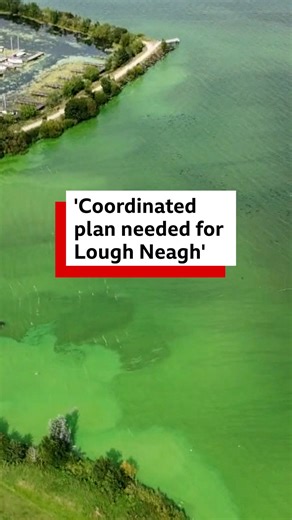 'Coordinated plan needed for Lough Neagh'